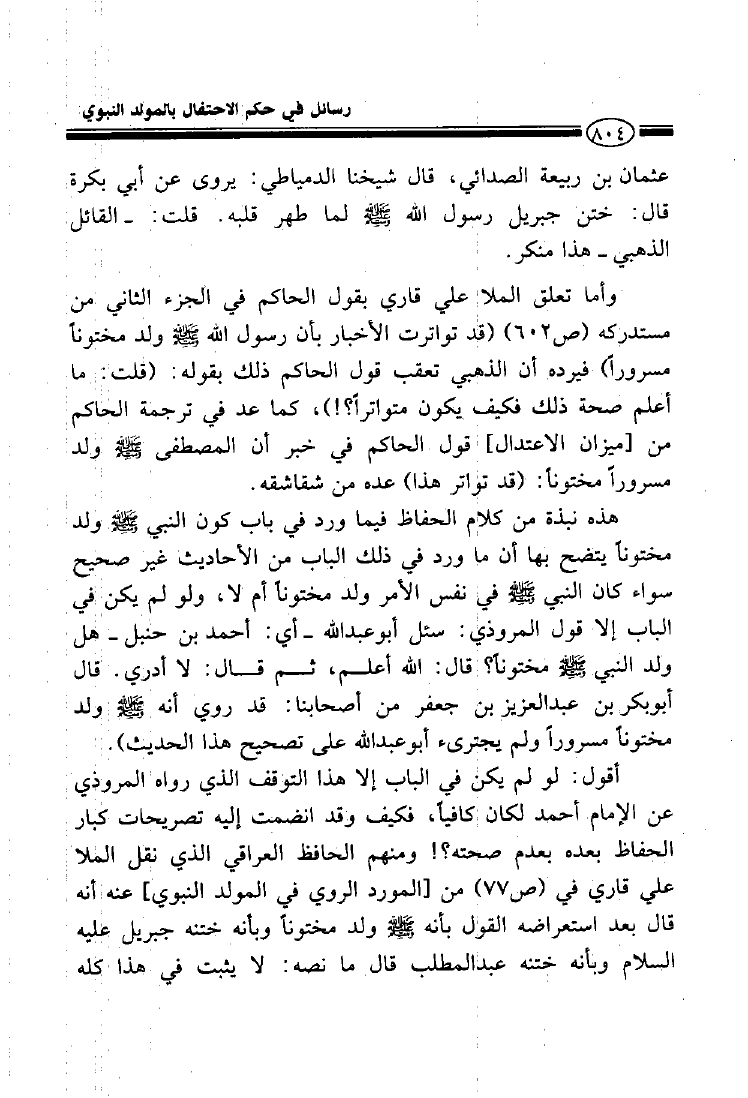 رسائل في حكم الاحتفال بالمولد النبوي

٨٠٤

عثمان بن ربيعة الصدائي، قال شيخنا الدمياطي: يروى عن أبي بكرة قال: ختن جبريل رسول الله ﷺ لما طهر قلبه. قلت: ـ القائل الذهبي ـ هذا منكر.

وأما تعلق الملا علي قاري بقول الحاكم في الجزء الثاني من مستدركه (ص٦٠٢) (قد تواترت الأخبار بأن رسول الله ﷺ ولد مختوناً مسروراً) فيرده أن الذهبي تعقب قول الحاكم ذلك بقوله: (قلت: ما أعلم صحة ذلك فكيف يكون متواتراً؟!)، كما عد في ترجمة الحاكم من [ميزان الاعتدال] قول الحاكم في خبر أن المصطفى ﷺ ولد مسروراً مختوناً: (قد تواتر هذا) عده من شقاشقه.

هذه نبذة من كلام الحفاظ فيما ورد في باب كون النبي ﷺ ولد مختوناً يتضح بها أن ما ورد في ذلك الباب من الأحاديث غير صحيح سواء كان النبي ﷺ في نفس الأمر ولد مختوناً أم لا، ولو لم يكن في الباب إلا قول المروذي: سئل أبوعبدالله ـ أي: أحمد بن حنبل ـ هل ولد النبي ﷺ مختوناً؟ قال: الله أعلم، ثم قال: لا أدري. قال أبوبكر بن عبدالعزيز بن جعفر من أصحابنا: قد روي أنه ﷺ ولد مختوناً مسروراً ولم يجترىء أبوعبدالله على تصحيح هذا الحديث).

أقول: لو لم يكن في الباب إلا هذا التوقف الذي رواه المروذي عن الإمام أحمد لكان كافياً، فكيف وقد انضمت إليه تصريحات كبار الحفاظ بعده بعدم صحته؟! ومنهم الحافظ العراقي الذي نقل الملا علي قاري في (ص٧٧) من [المورد الروي في المولد النبوي] عنه أنه قال بعد استعراضه القول بأنه ﷺ ولد مختوناً وبأنه ختنه جبريل عليه السلام وبأنه ختنه عبدالمطلب قال ما نصه: لا يثبت في هذا كله